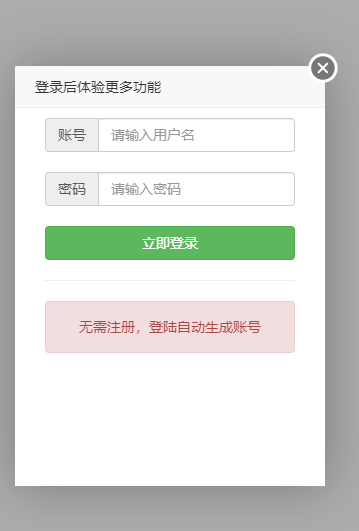 登录后体验更多功能

账号 请输入用户名

密码 请输入密码

立即登录

无需注册，登陆自动生成账号